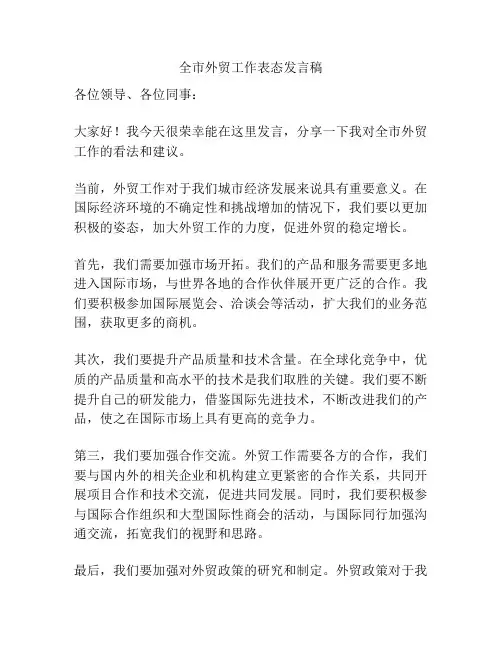 全市外贸工作表态发言稿

各位领导、各位同事：

大家好！我今天很荣幸能在这里发言，分享一下我对全市外贸工作的看法和建议。

当前，外贸工作对于我们城市经济发展来说具有重要意义。在国际经济环境的不确定性和挑战增加的情况下，我们要以更加积极的姿态，加大外贸工作的力度，促进外贸的稳定增长。

首先，我们需要加强市场开拓。我们的产品和服务需要更多地进入国际市场，与世界各地的合作伙伴展开更广泛的合作。我们要积极参加国际展览会、洽谈会等活动，扩大我们的业务范围，获取更多的商机。

其次，我们要提升产品质量和技术含量。在全球化竞争中，优质的产品质量和高水平的技术是我们取胜的关键。我们要不断提升自己的研发能力，借鉴国际先进技术，不断改进我们的产品，使之在国际市场上具有更高的竞争力。

第三，我们要加强合作交流。外贸工作需要各方的合作，我们要与国内外的相关企业和机构建立更紧密的合作关系，共同开展项目合作和技术交流，促进共同发展。同时，我们要积极参与国际合作组织和大型国际性商会的活动，与国际同行加强沟通交流，拓宽我们的视野和思路。

最后，我们要加强对外贸政策的研究和制定。外贸政策对于我